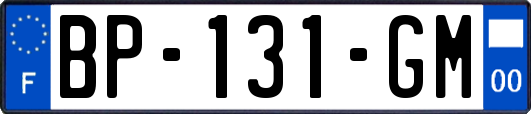 F
BP-131-GM
00